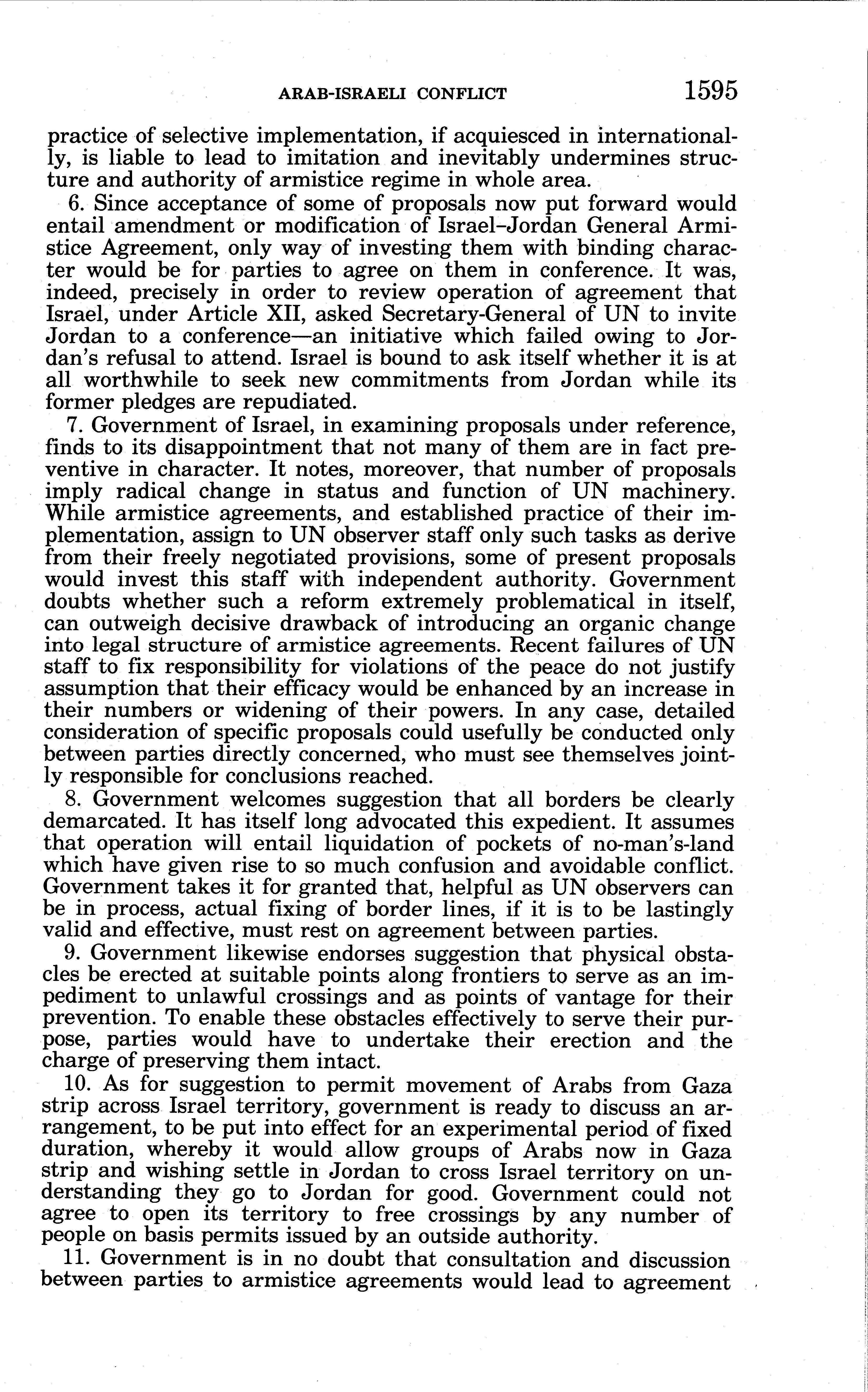 ARAB-ISRAELI CONFLICT 1595

practice of selective implementation, if acquiesced in internationally, is liable to lead to imitation and inevitably undermines structure and authority of armistice regime in whole area.

6. Since acceptance of some of proposals now put forward would entail amendment or modification of Israel–Jordan General Armistice Agreement, only way of investing them with binding character would be for parties to agree on them in conference. It was, indeed, precisely in order to review operation of agreement that Israel, under Article XII, asked Secretary-General of UN to invite Jordan to a conference—an initiative which failed owing to Jordan's refusal to attend. Israel is bound to ask itself whether it is at all worthwhile to seek new commitments from Jordan while its former pledges are repudiated.

7. Government of Israel, in examining proposals under reference, finds to its disappointment that not many of them are in fact preventive in character. It notes, moreover, that number of proposals imply radical change in status and function of UN machinery. While armistice agreements, and established practice of their implementation, assign to UN observer staff only such tasks as derive from their freely negotiated provisions, some of present proposals would invest this staff with independent authority. Government doubts whether such a reform extremely problematical in itself, can outweigh decisive drawback of introducing an organic change into legal structure of armistice agreements. Recent failures of UN staff to fix responsibility for violations of the peace do not justify assumption that their efficacy would be enhanced by an increase in their numbers or widening of their powers. In any case, detailed consideration of specific proposals could usefully be conducted only between parties directly concerned, who must see themselves jointly responsible for conclusions reached.

8. Government welcomes suggestion that all borders be clearly demarcated. It has itself long advocated this expedient. It assumes that operation will entail liquidation of pockets of no-man's-land which have given rise to so much confusion and avoidable conflict. Government takes it for granted that, helpful as UN observers can be in process, actual fixing of border lines, if it is to be lastingly valid and effective, must rest on agreement between parties.

9. Government likewise endorses suggestion that physical obstacles be erected at suitable points along frontiers to serve as an impediment to unlawful crossings and as points of vantage for their prevention. To enable these obstacles effectively to serve their purpose, parties would have to undertake their erection and the charge of preserving them intact.

10. As for suggestion to permit movement of Arabs from Gaza strip across Israel territory, government is ready to discuss an arrangement, to be put into effect for an experimental period of fixed duration, whereby it would allow groups of Arabs now in Gaza strip and wishing settle in Jordan to cross Israel territory on understanding they go to Jordan for good. Government could not agree to open its territory to free crossings by any number of people on basis permits issued by an outside authority.

11. Government is in no doubt that consultation and discussion between parties to armistice agreements would lead to agreement